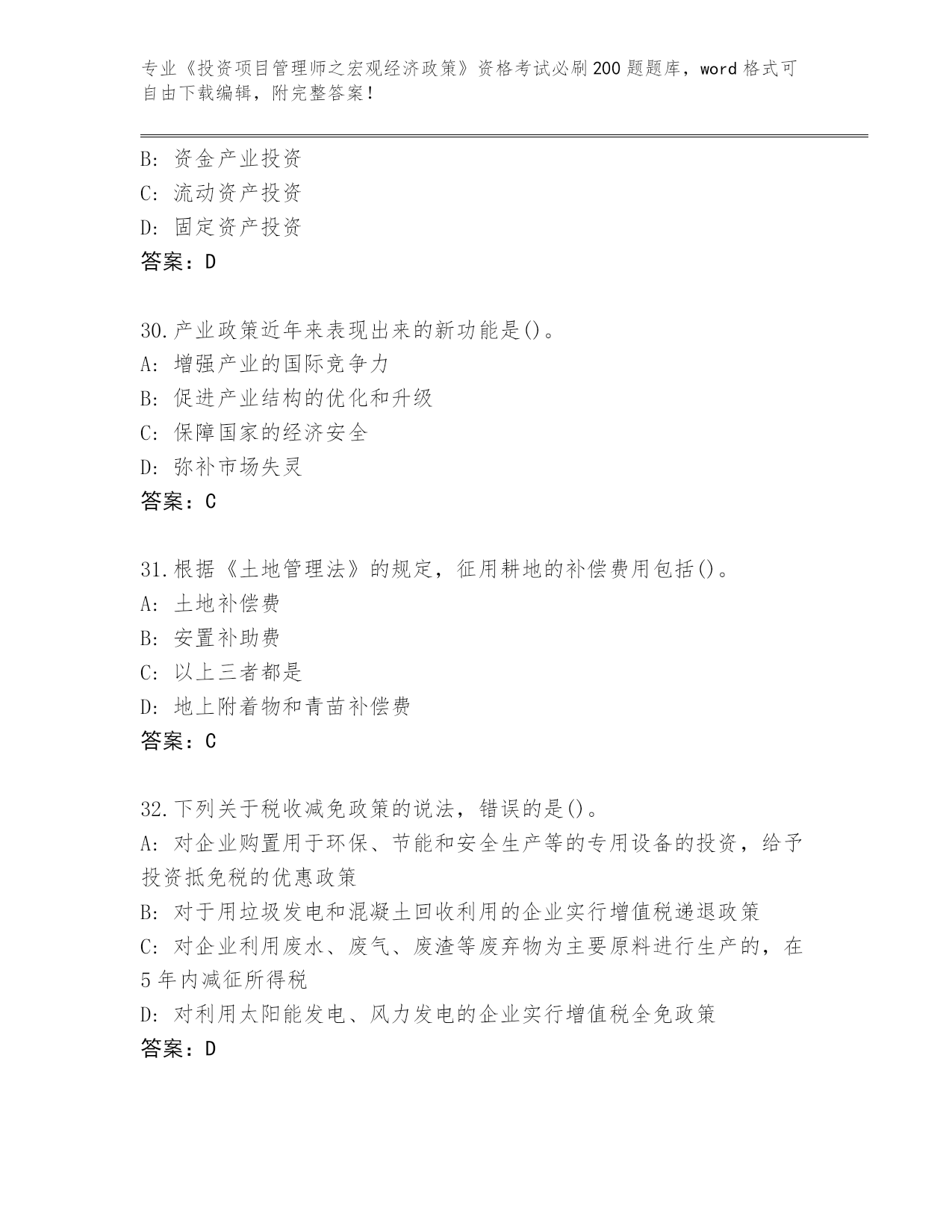 专业《投资项目管理师之宏观经济政策》资格考试必刷200题题库，word格式可自由下载编辑，附完整答案！

B: 资金产业投资
C: 流动资产投资
D: 固定资产投资
答案：D

30.产业政策近年来表现出来的新功能是()。
A: 增强产业的国际竞争力
B: 促进产业结构的优化和升级
C: 保障国家的经济安全
D: 弥补市场失灵
答案：C

31.根据《土地管理法》的规定，征用耕地的补偿费用包括()。
A: 土地补偿费
B: 安置补助费
C: 以上三者都是
D: 地上附着物和青苗补偿费
答案：C

32.下列关于税收减免政策的说法，错误的是()。
A: 对企业购置用于环保、节能和安全生产等的专用设备的投资，给予投资抵免税的优惠政策
B: 对于用垃圾发电和混凝土回收利用的企业实行增值税递退政策
C: 对企业利用废水、废气、废渣等废弃物为主要原料进行生产的，在5年内减征所得税
D: 对利用太阳能发电、风力发电的企业实行增值税全免政策
答案：D